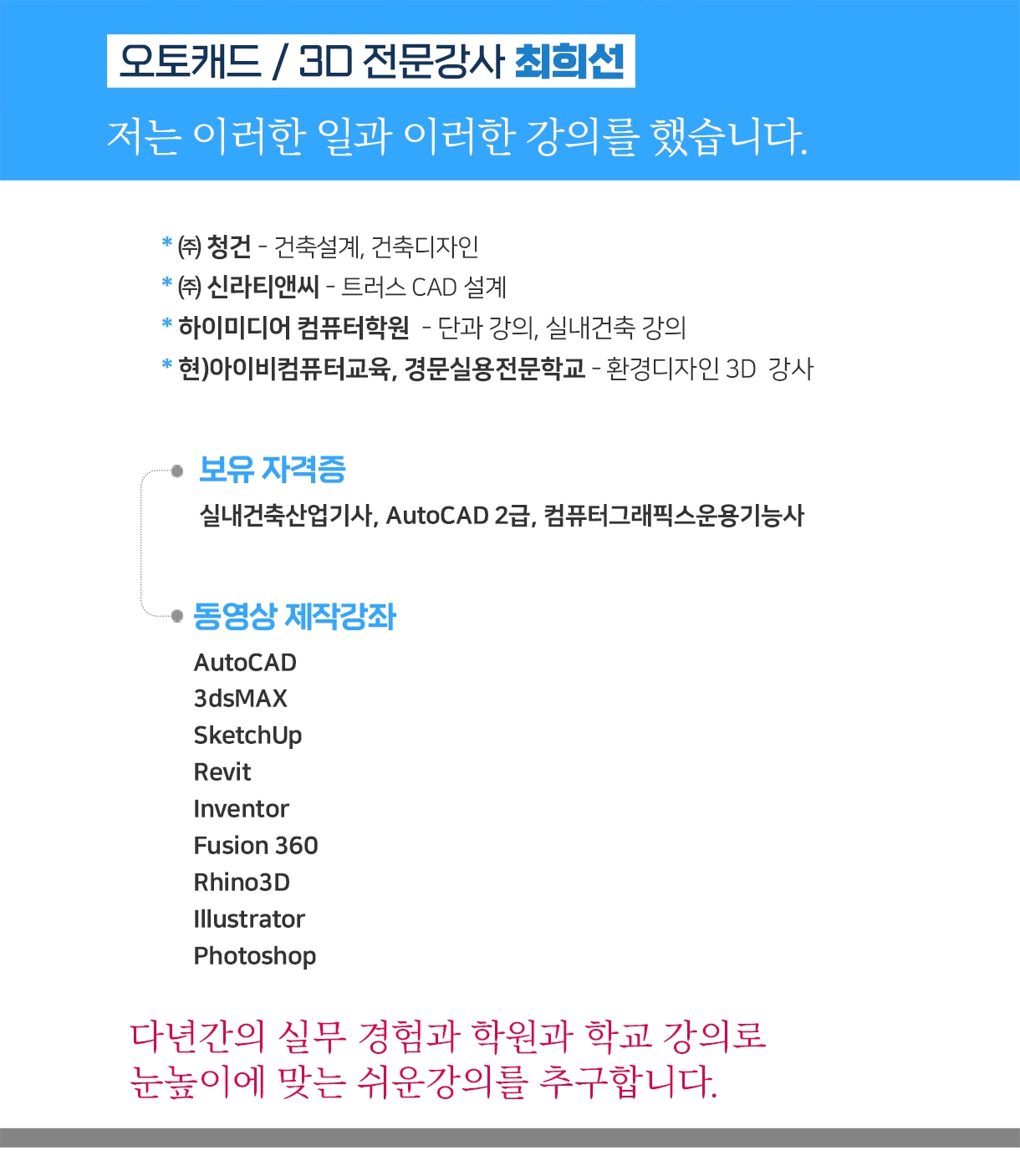 오토캐드 / 3D 전문강사 최희선

저는 이러한 일과 이러한 강의를 했습니다.

* ㈜ 청건 - 건축설계, 건축디자인
* ㈜ 신라티앤씨 - 트러스 CAD 설계
* 하이미디어 컴퓨터학원 - 단과 강의, 실내건축 강의
* 현)아이비컴퓨터교육, 경문실용전문학교 - 환경디자인 3D 강사

보유 자격증

실내건축산업기사, AutoCAD 2급, 컴퓨터그래픽스운용기능사

동영상 제작강좌

AutoCAD
3dsMAX
SketchUp
Revit
Inventor
Fusion 360
Rhino3D
Illustrator
Photoshop

다년간의 실무 경험과 학원과 학교 강의로
눈높이에 맞는 쉬운강의를 추구합니다.